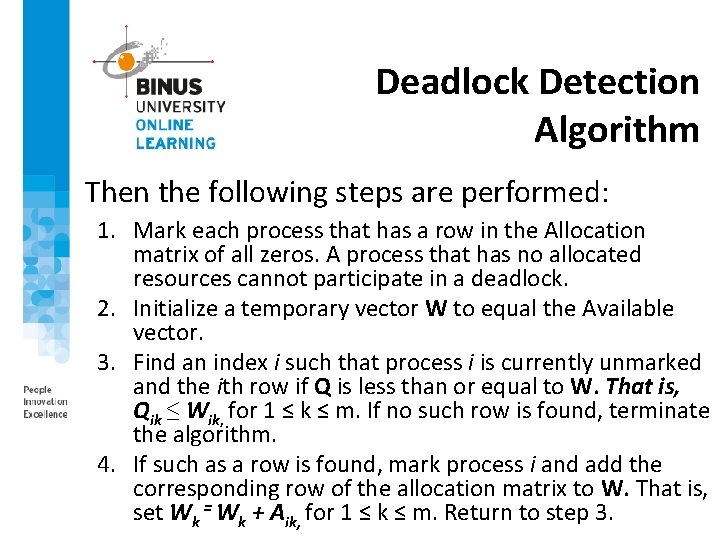 BINUS
UNIVERSITY
ONLINE
LEARNING

Deadlock Detection Algorithm

Then the following steps are performed:

1. Mark each process that has a row in the Allocation matrix of all zeros. A process that has no allocated resources cannot participate in a deadlock.
2. Initialize a temporary vector W to equal the Available vector.
3. Find an index i such that process i is currently unmarked and the ith row if Q is less than or equal to W. That is, $Q_{ik} \leq W_{ik,}$ for 1 ≤ k ≤ m. If no such row is found, terminate the algorithm.
4. If such as a row is found, mark process i and add the corresponding row of the allocation matrix to W. That is, set $W_k = W_k + A_{ik,}$ for 1 ≤ k ≤ m. Return to step 3.

People
Innovation
Excellence